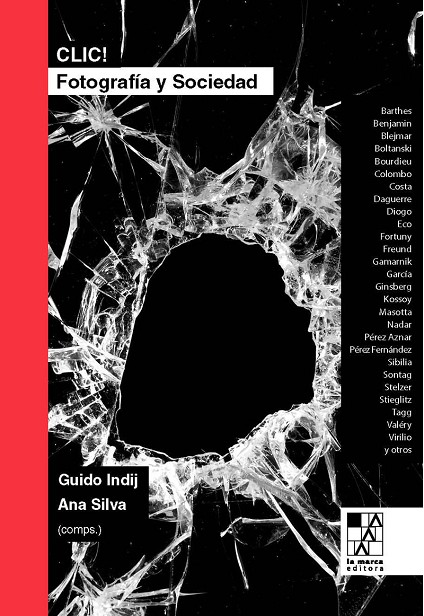 CLIC!
Fotografía y Sociedad

Barthes
Benjamin
Blejmar
Boltanski
Bourdieu
Colombo
Costa
Daguerre
Diogo
Eco
Fortuny
Freund
Gamarnik
García
Ginsberg
Kossoy
Masotta
Nadar
Pérez Aznar
Pérez Fernández
Sibilia
Sontag
Stelzer
Stieglitz
Tagg
Valéry
Virilio
y otros

Guido Indij
Ana Silva
(comps.)

la marca
editora